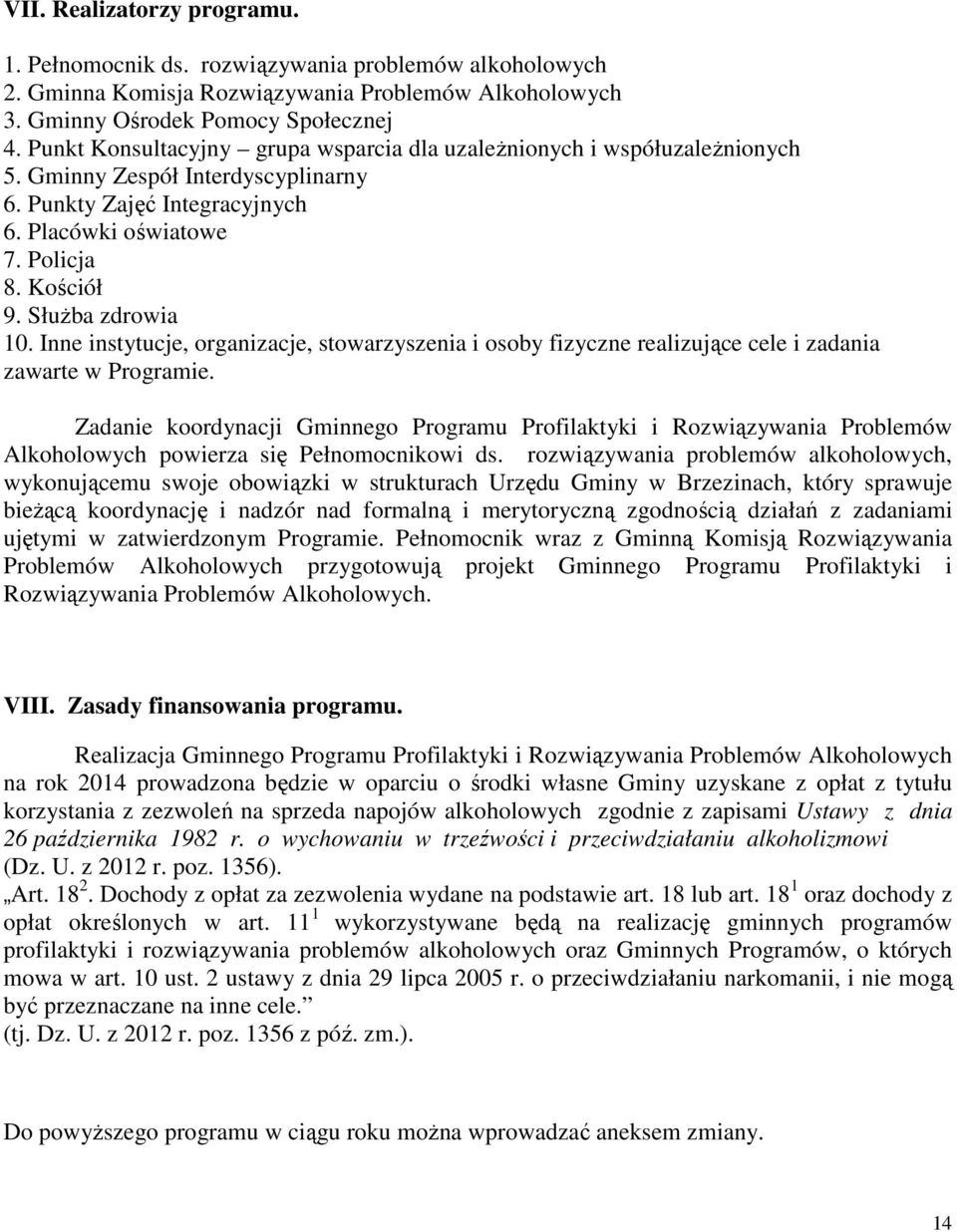 VII. Realizatorzy programu.

1. Pełnomocnik ds. rozwiązywania problemów alkoholowych
2. Gminna Komisja Rozwiązywania Problemów Alkoholowych
3. Gminny Ośrodek Pomocy Społecznej
4. Punkt Konsultacyjny – grupa wsparcia dla uzależnionych i współuzależnionych
5. Gminny Zespół Interdyscyplinarny
6. Punkty Zajęć Integracyjnych
6. Placówki oświatowe
7. Policja
8. Kościół
9. Służba zdrowia
10. Inne instytucje, organizacje, stowarzyszenia i osoby fizyczne realizujące cele i zadania zawarte w Programie.

Zadanie koordynacji Gminnego Programu Profilaktyki i Rozwiązywania Problemów Alkoholowych powierza się Pełnomocnikowi ds. rozwiązywania problemów alkoholowych, wykonującemu swoje obowiązki w strukturach Urzędu Gminy w Brzezinach, który sprawuje bieżącą koordynację i nadzór nad formalną i merytoryczną zgodnością działań z zadaniami ujętymi w zatwierdzonym Programie. Pełnomocnik wraz z Gminną Komisją Rozwiązywania Problemów Alkoholowych przygotowują projekt Gminnego Programu Profilaktyki i Rozwiązywania Problemów Alkoholowych.

VIII. Zasady finansowania programu.

Realizacja Gminnego Programu Profilaktyki i Rozwiązywania Problemów Alkoholowych na rok 2014 prowadzona będzie w oparciu o środki własne Gminy uzyskane z opłat z tytułu korzystania z zezwoleń na sprzeda napojów alkoholowych zgodnie z zapisami Ustawy z dnia 26 października 1982 r. o wychowaniu w trzeźwości i przeciwdziałaniu alkoholizmowi (Dz. U. z 2012 r. poz. 1356).
„Art. $18^2$. Dochody z opłat za zezwolenia wydane na podstawie art. 18 lub art. $18^1$ oraz dochody z opłat określonych w art. $11^1$ wykorzystywane będą na realizację gminnych programów profilaktyki i rozwiązywania problemów alkoholowych oraz Gminnych Programów, o których mowa w art. 10 ust. 2 ustawy z dnia 29 lipca 2005 r. o przeciwdziałaniu narkomanii, i nie mogą być przeznaczane na inne cele.”
(tj. Dz. U. z 2012 r. poz. 1356 z póź. zm.).

Do powyższego programu w ciągu roku można wprowadzać aneksem zmiany.

14